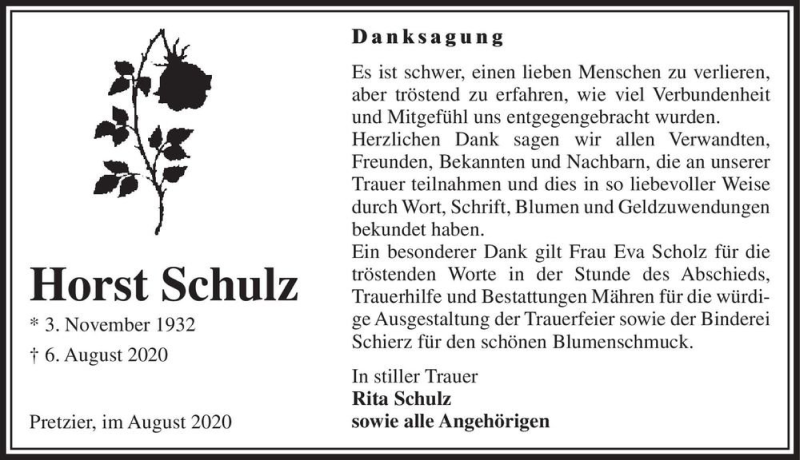 Horst Schulz

* 3. November 1932

† 6. August 2020

Pretzier, im August 2020

Danksagung

Es ist schwer, einen lieben Menschen zu verlieren, aber tröstend zu erfahren, wie viel Verbundenheit und Mitgefühl uns entgegengebracht wurden.
Herzlichen Dank sagen wir allen Verwandten, Freunden, Bekannten und Nachbarn, die an unserer Trauer teilnahmen und dies in so liebevoller Weise durch Wort, Schrift, Blumen und Geldzuwendungen bekundet haben.
Ein besonderer Dank gilt Frau Eva Scholz für die tröstenden Worte in der Stunde des Abschieds, Trauerhilfe und Bestattungen Mähren für die würdige Ausgestaltung der Trauerfeier sowie der Binderei Schierz für den schönen Blumenschmuck.

In stiller Trauer
Rita Schulz
sowie alle Angehörigen